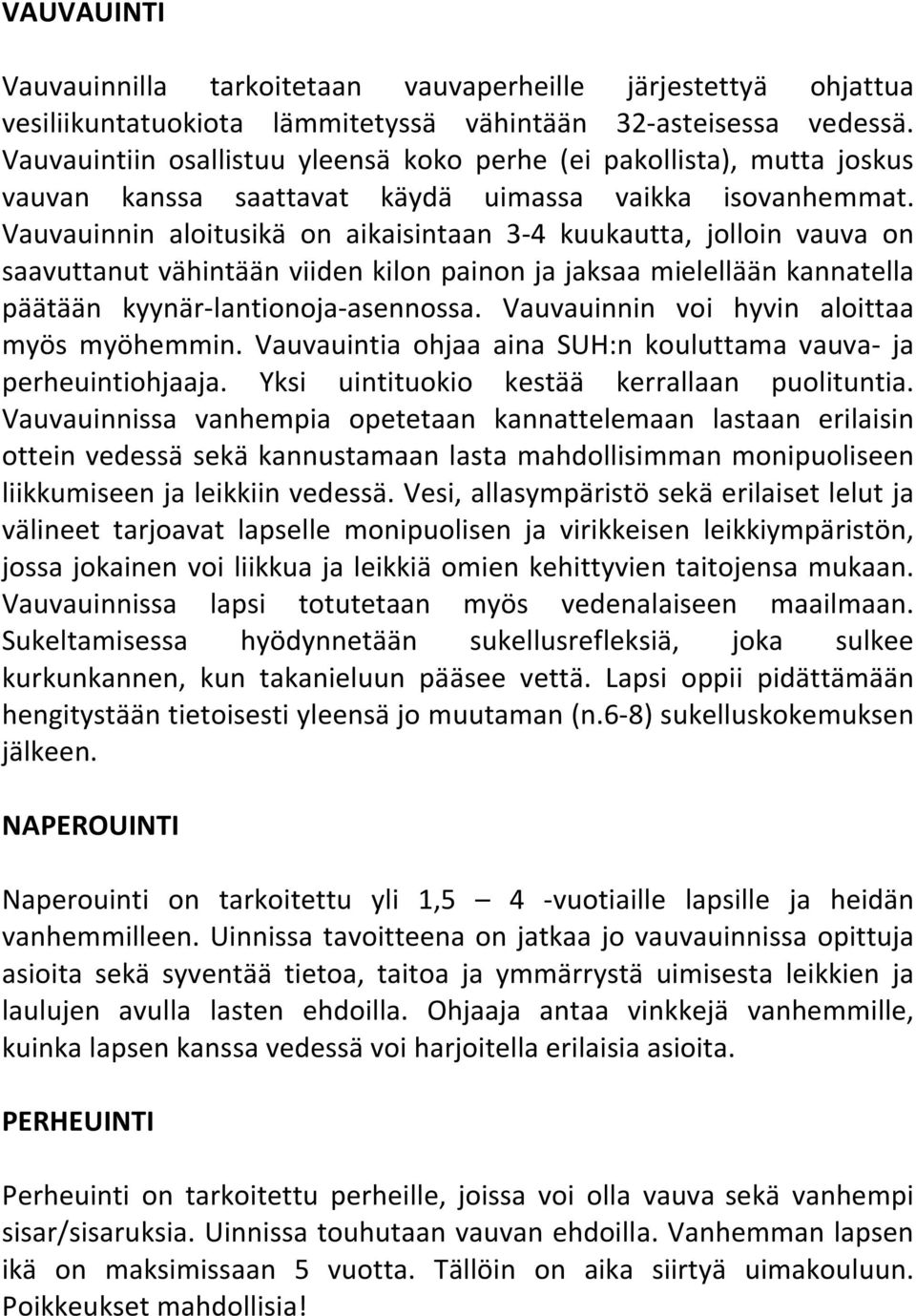 VAUVAUINTI

Vauvauinnilla tarkoitetaan vauvaperheille järjestettyä ohjattua vesiliikuntatuokiota lämmitetyssä vähintään 32-asteisessa vedessä. Vauvauintiin osallistuu yleensä koko perhe (ei pakollista), mutta joskus vauvan kanssa saattavat käydä uimassa vaikka isovanhemmat. Vauvauinnin aloitusikä on aikaisintaan 3-4 kuukautta, jolloin vauva on saavuttanut vähintään viiden kilon painon ja jaksaa mielellään kannatella päätään kyynär-lantionoja-asennossa. Vauvauinnin voi hyvin aloittaa myös myöhemmin. Vauvauintia ohjaa aina SUH:n kouluttama vauva- ja perheuintiohjaaja. Yksi uintituokio kestää kerrallaan puolituntia. Vauvauinnissa vanhempia opetetaan kannattelemaan lastaan erilaisin ottein vedessä sekä kannustamaan lasta mahdollisimman monipuoliseen liikkumiseen ja leikkiin vedessä. Vesi, allasympäristö sekä erilaiset lelut ja välineet tarjoavat lapselle monipuolisen ja virikkeisen leikkiympäristön, jossa jokainen voi liikkua ja leikkiä omien kehittyvien taitojensa mukaan. Vauvauinnissa lapsi totutetaan myös vedenalaiseen maailmaan. Sukeltamisessa hyödynnetään sukellusrefleksiä, joka sulkee kurkunkannen, kun takanieluun pääsee vettä. Lapsi oppii pidättämään hengitystään tietoisesti yleensä jo muutaman (n.6-8) sukelluskokemuksen jälkeen.

NAPEROUINTI

Naperouinti on tarkoitettu yli 1,5 – 4 -vuotiaille lapsille ja heidän vanhemmilleen. Uinnissa tavoitteena on jatkaa jo vauvauinnissa opittuja asioita sekä syventää tietoa, taitoa ja ymmärrystä uimisesta leikkien ja laulujen avulla lasten ehdoilla. Ohjaaja antaa vinkkejä vanhemmille, kuinka lapsen kanssa vedessä voi harjoitella erilaisia asioita.

PERHEUINTI

Perheuinti on tarkoitettu perheille, joissa voi olla vauva sekä vanhempi sisar/sisaruksia. Uinnissa touhutaan vauvan ehdoilla. Vanhemman lapsen ikä on maksimissaan 5 vuotta. Tällöin on aika siirtyä uimakouluun. Poikkeukset mahdollisia!